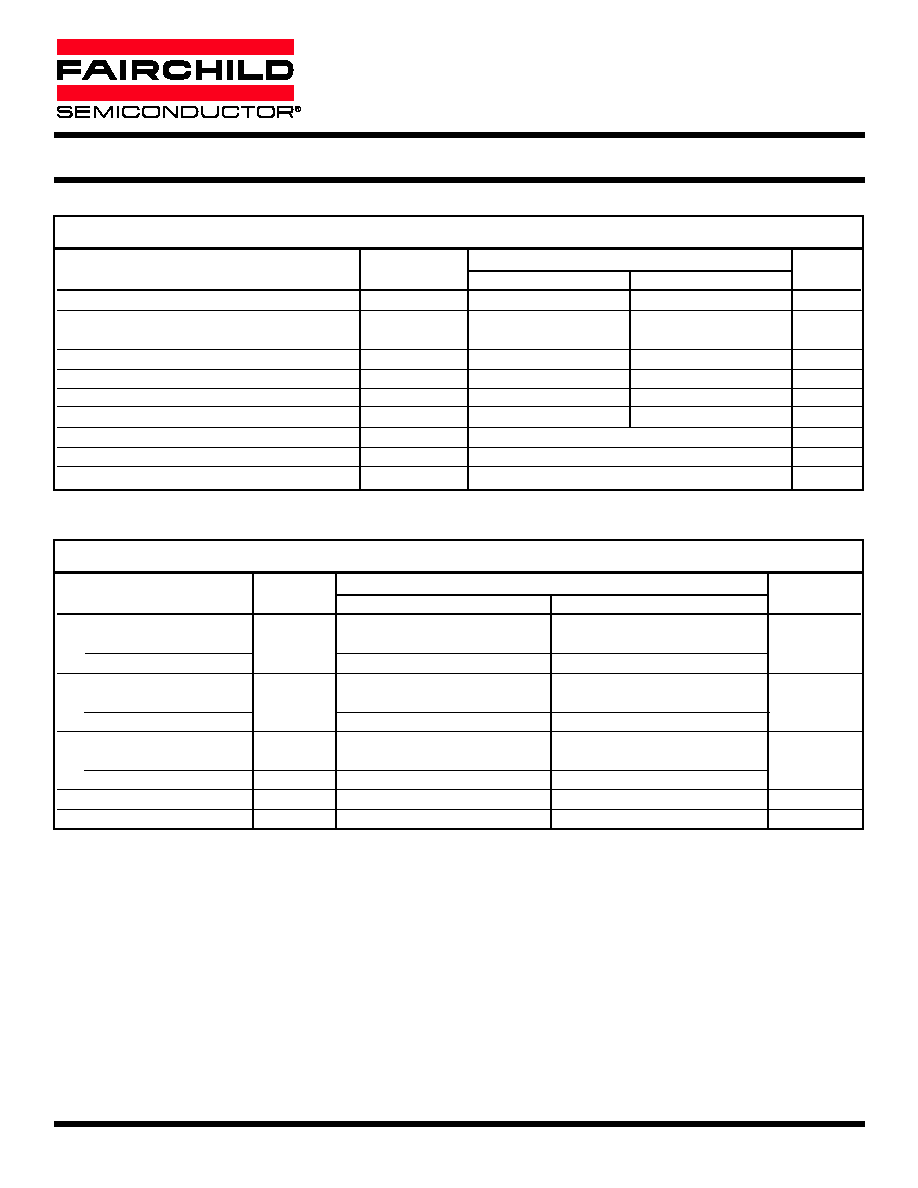 FAIRCHILD
SEMICONDUCTOR®